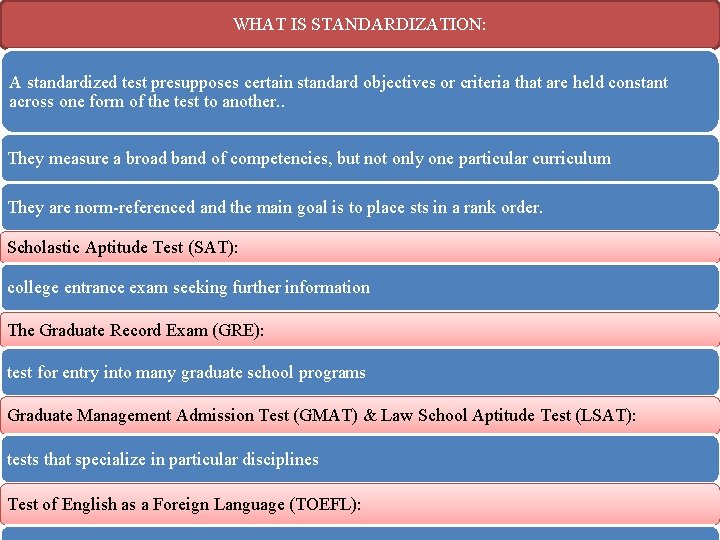 WHAT IS STANDARDIZATION:

A standardized test presupposes certain standard objectives or criteria that are held constant across one form of the test to another..

They measure a broad band of competencies, but not only one particular curriculum

They are norm-referenced and the main goal is to place sts in a rank order.

Scholastic Aptitude Test (SAT):

college entrance exam seeking further information

The Graduate Record Exam (GRE):

test for entry into many graduate school programs

Graduate Management Admission Test (GMAT) & Law School Aptitude Test (LSAT):

tests that specialize in particular disciplines

Test of English as a Foreign Language (TOEFL):